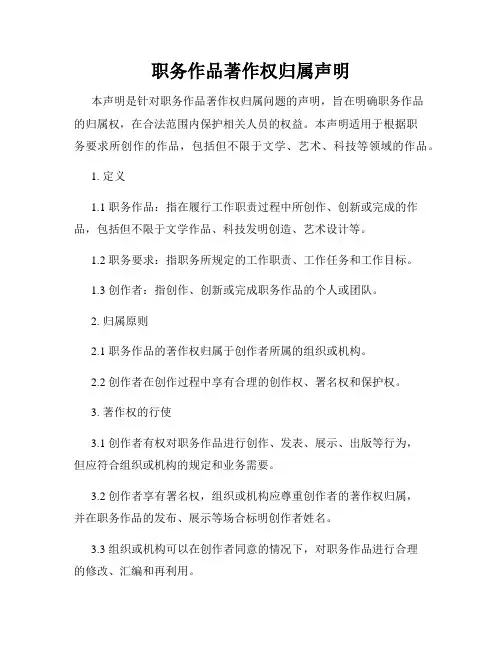 职务作品著作权归属声明

本声明是针对职务作品著作权归属问题的声明，旨在明确职务作品的归属权，在合法范围内保护相关人员的权益。本声明适用于根据职务要求所创作的作品，包括但不限于文学、艺术、科技等领域的作品。

1. 定义

1.1 职务作品：指在履行工作职责过程中所创作、创新或完成的作品，包括但不限于文学作品、科技发明创造、艺术设计等。

1.2 职务要求：指职务所规定的工作职责、工作任务和工作目标。

1.3 创作者：指创作、创新或完成职务作品的个人或团队。

2. 归属原则

2.1 职务作品的著作权归属于创作者所属的组织或机构。

2.2 创作者在创作过程中享有合理的创作权、署名权和保护权。

3. 著作权的行使

3.1 创作者有权对职务作品进行创作、发表、展示、出版等行为，但应符合组织或机构的规定和业务需要。

3.2 创作者享有署名权，组织或机构应尊重创作者的著作权归属，并在职务作品的发布、展示等场合标明创作者姓名。

3.3 组织或机构可以在创作者同意的情况下，对职务作品进行合理的修改、汇编和再利用。